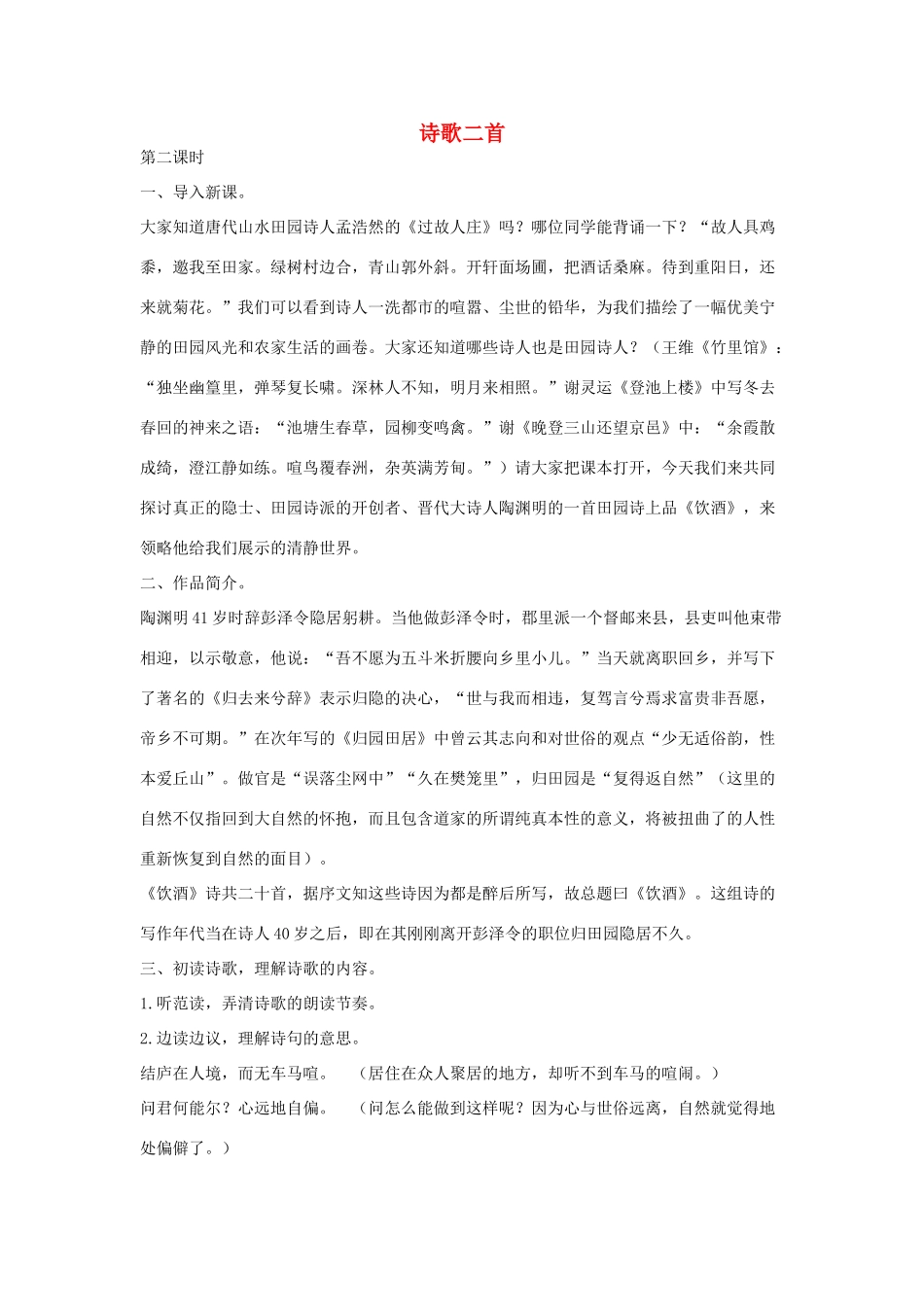 诗歌二首

第二课时

一、导入新课。

大家知道唐代山水田园诗人孟浩然的《过故人庄》吗？哪位同学能背诵一下？“故人具鸡黍，邀我至田家。绿树村边合，青山郭外斜。开轩面场圃，把酒话桑麻。待到重阳日，还来就菊花。”我们可以看到诗人一洗都市的喧嚣、尘世的铅华，为我们描绘了一幅优美宁静的田园风光和农家生活的画卷。大家还知道哪些诗人也是田园诗人？（王维《竹里馆》：“独坐幽篁里，弹琴复长啸。深林人不知，明月来相照。”谢灵运《登池上楼》中写冬去春回的神来之语：“池塘生春草，园柳变鸣禽。”谢《晚登三山还望京邑》中：“余霞散成绮，澄江静如练。喧鸟覆春洲，杂英满芳甸。”）请大家把课本打开，今天我们来共同探讨真正的隐士、田园诗派的开创者、晋代大诗人陶渊明的一首田园诗上品《饮酒》，来领略他给我们展示的清静世界。

二、作品简介。

陶渊明41岁时辞彭泽令隐居躬耕。当他做彭泽令时，郡里派一个督邮来县，县吏叫他束带相迎，以示敬意，他说：“吾不愿为五斗米折腰向乡里小儿。”当天就离职回乡，并写下了著名的《归去来兮辞》表示归隐的决心，“世与我而相违，复驾言兮焉求富贵非吾愿，帝乡不可期。”在次年写的《归园田居》中曾云其志向和对世俗的观点“少无适俗韵，性本爱丘山”。做官是“误落尘网中”“久在樊笼里”，归田园是“复得返自然”（这里的自然不仅指回到大自然的怀抱，而且包含道家的所谓纯真本性的意义，将被扭曲了的人性重新恢复到自然的面目）。

《饮酒》诗共二十首，据序文知这些诗因为都是醉后所写，故总题曰《饮酒》。这组诗的写作年代当在诗人40岁之后，即在其刚刚离开彭泽令的职位归田园隐居不久。

三、初读诗歌，理解诗歌的内容。

1.听范读，弄清诗歌的朗读节奏。

2.边读边议，理解诗句的意思。

结庐在人境，而无车马喧。 （居住在众人聚居的地方，却听不到车马的喧闹。）

问君何能尔？心远地自偏。 （问怎么能做到这样呢？因为心与世俗远离，自然就觉得地处偏僻了。）